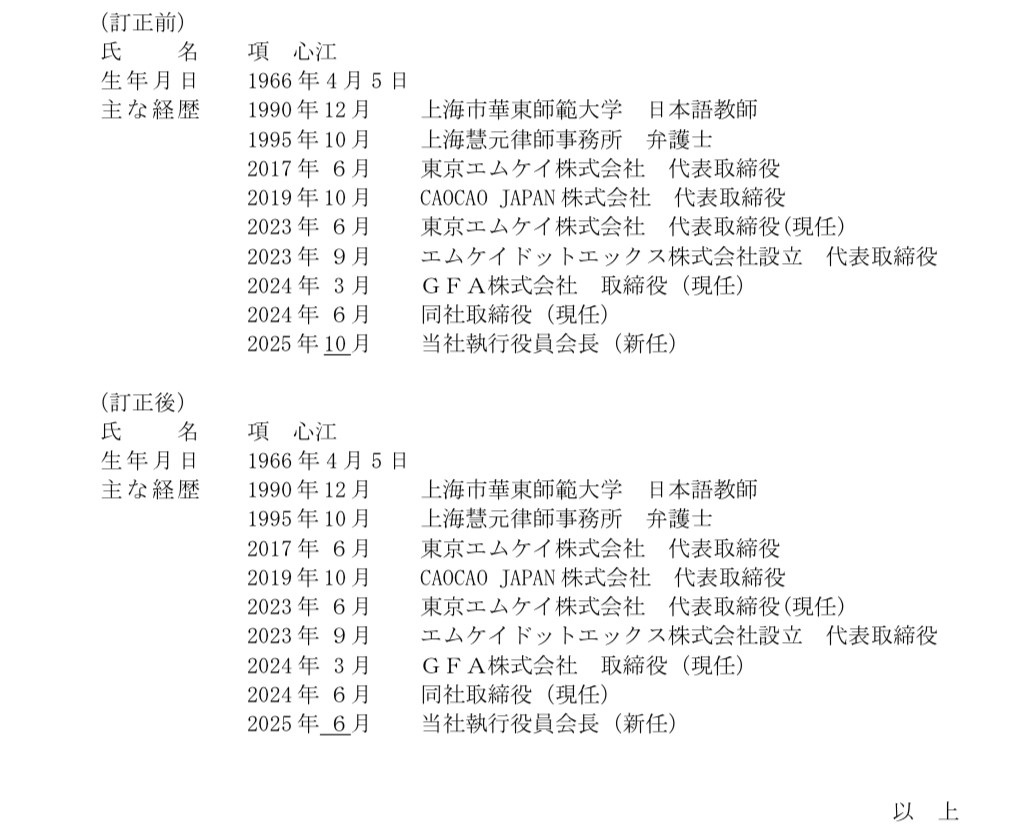 (訂正前)
氏　　名　項　心江
生年月日　1966年4月5日
主な経歴　1990年12月　上海市華東師範大学　日本語教師
1995年10月　上海慧元律師事務所　弁護士
2017年 6月　東京エムケイ株式会社　代表取締役
2019年10月　CAOCAO JAPAN株式会社　代表取締役
2023年 6月　東京エムケイ株式会社　代表取締役(現任)
2023年 9月　エムケイドットエックス株式会社設立　代表取締役
2024年 3月　ＧＦＡ株式会社　取締役（現任）
2024年 6月　同社取締役（現任）
2025年10月　当社執行役員会長（新任）

(訂正後)
氏　　名　項　心江
生年月日　1966年4月5日
主な経歴　1990年12月　上海市華東師範大学　日本語教師
1995年10月　上海慧元律師事務所　弁護士
2017年 6月　東京エムケイ株式会社　代表取締役
2019年10月　CAOCAO JAPAN株式会社　代表取締役
2023年 6月　東京エムケイ株式会社　代表取締役(現任)
2023年 9月　エムケイドットエックス株式会社設立　代表取締役
2024年 3月　ＧＦＡ株式会社　取締役（現任）
2024年 6月　同社取締役（現任）
2025年 6月　当社執行役員会長（新任）

以　上